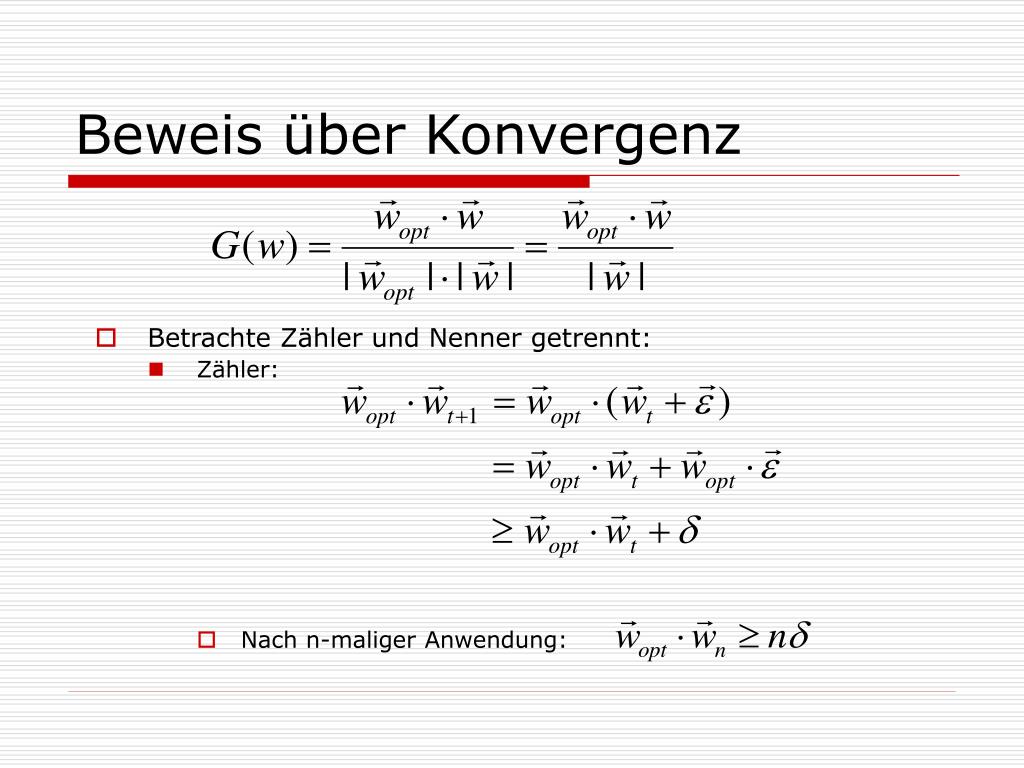 Beweis über Konvergenz

$G(w) = \frac{\vec{w}_{opt} \cdot \vec{w}}{|\vec{w}_{opt}| \cdot |\vec{w}|} = \frac{\vec{w}_{opt} \cdot \vec{w}}{|\vec{w}|}$

Betrachte Zähler und Nenner getrennt:

Zähler:

$\vec{w}_{opt} \cdot \vec{w}_{t+1} = \vec{w}_{opt} \cdot (\vec{w}_t + \vec{\varepsilon})$

$= \vec{w}_{opt} \cdot \vec{w}_t + \vec{w}_{opt} \cdot \vec{\varepsilon}$

$\geq \vec{w}_{opt} \cdot \vec{w}_t + \delta$

Nach n-maliger Anwendung: $\vec{w}_{opt} \cdot \vec{w}_n \geq n\delta$